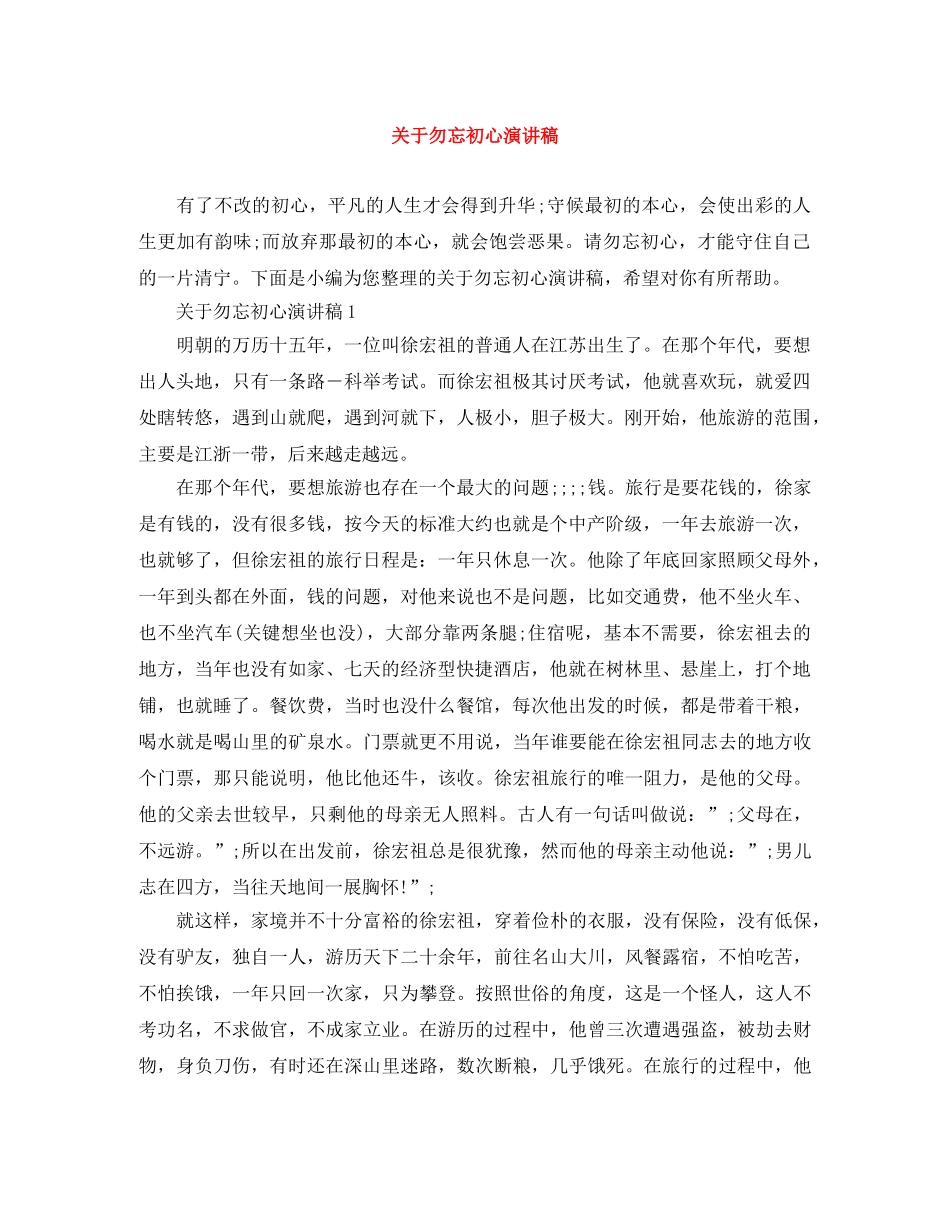 关于勿忘初心演讲稿

有了不改的初心，平凡的人生才会得到升华;守候最初的本心，会使出彩的人生更加有韵味;而放弃那最初的本心，就会饱尝恶果。请勿忘初心，才能守住自己的一片清宁。下面是小编为您整理的关于勿忘初心演讲稿，希望对你有所帮助。

关于勿忘初心演讲稿 1

明朝的万历十五年，一位叫徐宏祖的普通人在江苏出生了。在那个年代，要想出人头地，只有一条路－科举考试。而徐宏祖极其讨厌考试，他就喜欢玩，就爱四处瞎转悠，遇到山就爬，遇到河就下，人极小，胆子极大。刚开始，他旅游的范围，主要是江浙一带，后来越走越远。

在那个年代，要想旅游也存在一个最大的问题;;;;钱。旅行是要花钱的，徐家是有钱的，没有很多钱，按今天的标准大约也就是个中产阶级，一年去旅游一次，也就够了，但徐宏祖的旅行日程是：一年只休息一次。他除了年底回家照顾父母外，一年到头都在外面，钱的问题，对他来说也不是问题，比如交通费，他不坐火车、也不坐汽车(关键想坐也没)，大部分靠两条腿;住宿呢，基本不需要，徐宏祖去的地方，当年也没有如家、七天的经济型快捷酒店，他就在树林里、悬崖上，打个地铺，也就睡了。餐饮费，当时也没什么餐馆，每次他出发的时候，都是带着干粮，喝水就是喝山里的矿泉水。门票就更不用说，当年谁要能在徐宏祖同志去的地方收个门票，那只能说明，他比他还牛，该收。徐宏祖旅行的唯一阻力，是他的父母。他的父亲去世较早，只剩他的母亲无人照料。古人有一句话叫做说：”;父母在，不远游。”;所以在出发前，徐宏祖总是很犹豫，然而他的母亲主动他说：”;男儿志在四方，当往天地间一展胸怀!”;

就这样，家境并不十分富裕的徐宏祖，穿着俭朴的衣服，没有保险，没有低保，没有驴友，独自一人，游历天下二十余年，前往名山大川，风餐露宿，不怕吃苦，不怕挨饿，一年只回一次家，只为攀登。按照世俗的角度，这是一个怪人，这人不考功名，不求做官，不成家立业。在游历的过程中，他曾三次遭遇强盗，被劫去财物，身负刀伤，有时还在深山里迷路，数次断粮，几乎饿死。在旅行的过程中，他